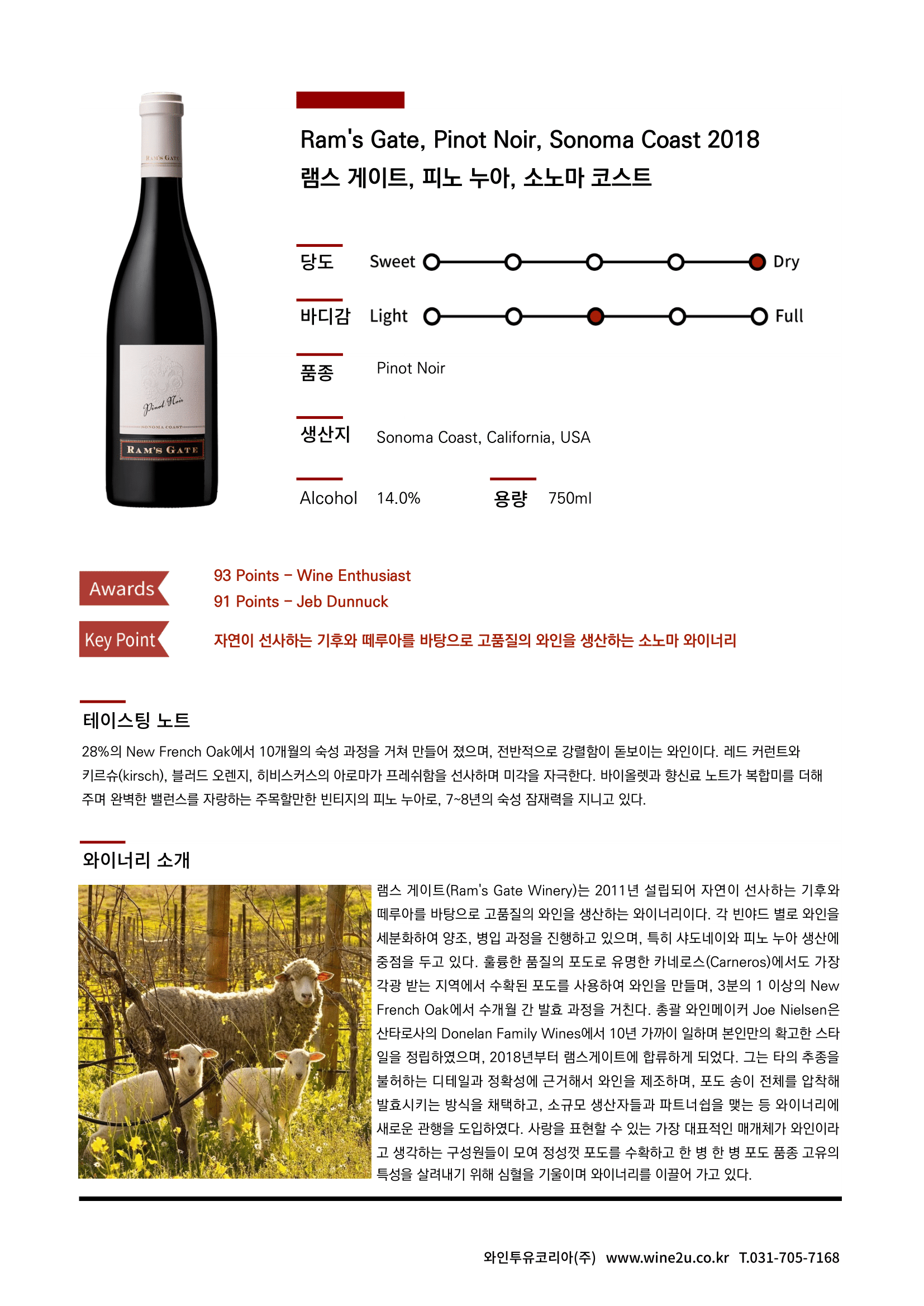 RAM'S GATE

Pinot Noir

SONOMA COAST

RAM'S GATE

Ram's Gate, Pinot Noir, Sonoma Coast 2018
램스 게이트, 피노 누아, 소노마 코스트

당도 Sweet Dry

바디감 Light Full

품종 Pinot Noir

생산지 Sonoma Coast, California, USA

Alcohol 14.0% 용량 750ml

Awards
93 Points – Wine Enthusiast
91 Points – Jeb Dunnuck

Key Point
자연이 선사하는 기후와 떼루아를 바탕으로 고품질의 와인을 생산하는 소노마 와이너리

테이스팅 노트

28%의 New French Oak에서 10개월의 숙성 과정을 거쳐 만들어 졌으며, 전반적으로 강렬함이 돋보이는 와인이다. 레드 커런트와 키르슈(kirsch), 블러드 오렌지, 히비스커스의 아로마가 프레쉬함을 선사하며 미각을 자극한다. 바이올렛과 향신료 노트가 복합미를 더해 주며 완벽한 밸런스를 자랑하는 주목할만한 빈티지의 피노 누아로, 7~8년의 숙성 잠재력을 지니고 있다.

와이너리 소개

램스 게이트(Ram's Gate Winery)는 2011년 설립되어 자연이 선사하는 기후와 떼루아를 바탕으로 고품질의 와인을 생산하는 와이너리이다. 각 빈야드 별로 와인을 세분화하여 양조, 병입 과정을 진행하고 있으며, 특히 샤도네이와 피노 누아 생산에 중점을 두고 있다. 훌륭한 품질의 포도로 유명한 카네로스(Carneros)에서도 가장 각광 받는 지역에서 수확된 포도를 사용하여 와인을 만들며, 3분의 1 이상의 New French Oak에서 수개월 간 발효 과정을 거친다. 총괄 와인메이커 Joe Nielsen은 산타로사의 Donelan Family Wines에서 10년 가까이 일하며 본인만의 확고한 스타일을 정립하였으며, 2018년부터 램스게이트에 합류하게 되었다. 그는 타의 추종을 불허하는 디테일과 정확성에 근거해서 와인을 제조하며, 포도 송이 전체를 압착해 발효시키는 방식을 채택하고, 소규모 생산자들과 파트너쉽을 맺는 등 와이너리에 새로운 관행을 도입하였다. 사랑을 표현할 수 있는 가장 대표적인 매개체가 와인이라고 생각하는 구성원들이 모여 정성껏 포도를 수확하고 한 병 한 병 포도 품종 고유의 특성을 살려내기 위해 심혈을 기울이며 와이너리를 이끌어 가고 있다.

와인투유코리아(주) www.wine2u.co.kr T.031-705-7168